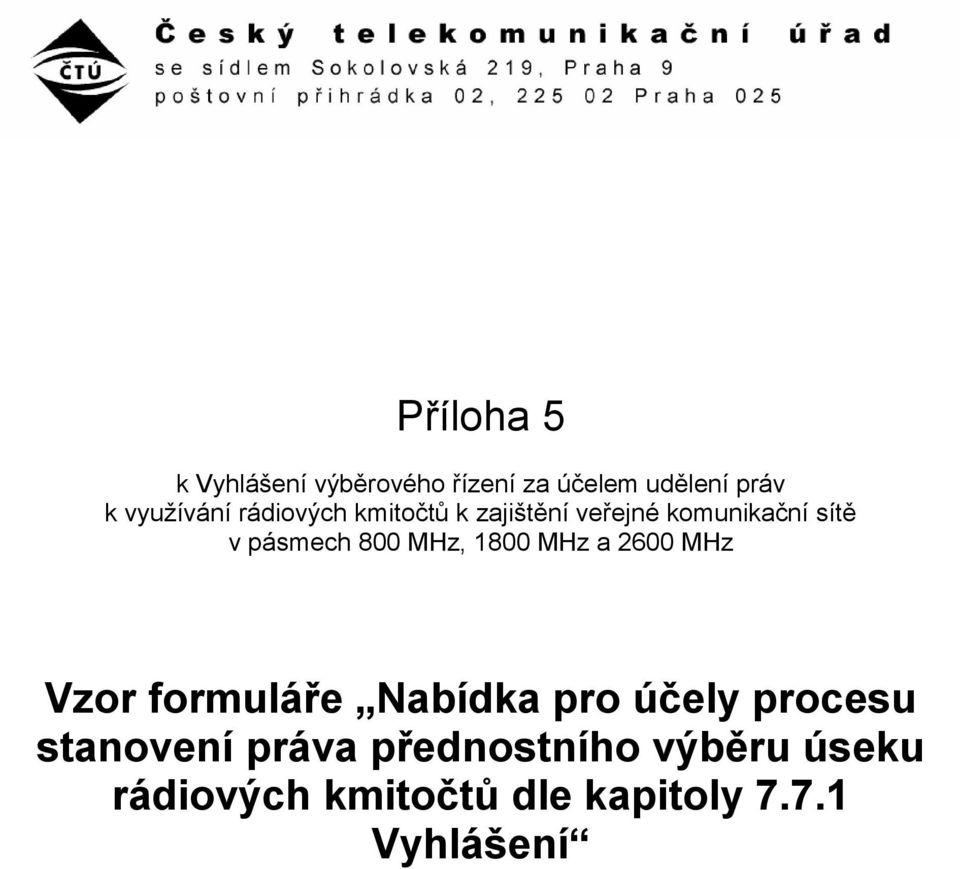 ČTÚ

Český telekomunikační úřad
se sídlem Sokolovská 219, Praha 9
poštovní přihrádka 02, 225 02 Praha 025

Příloha 5

k Vyhlášení výběrového řízení za účelem udělení práv k využívání rádiových kmitočtů k zajištění veřejné komunikační sítě v pásmech 800 MHz, 1800 MHz a 2600 MHz

Vzor formuláře „Nabídka pro účely procesu stanovení práva přednostního výběru úseku rádiových kmitočtů dle kapitoly 7.7.1 Vyhlášení“